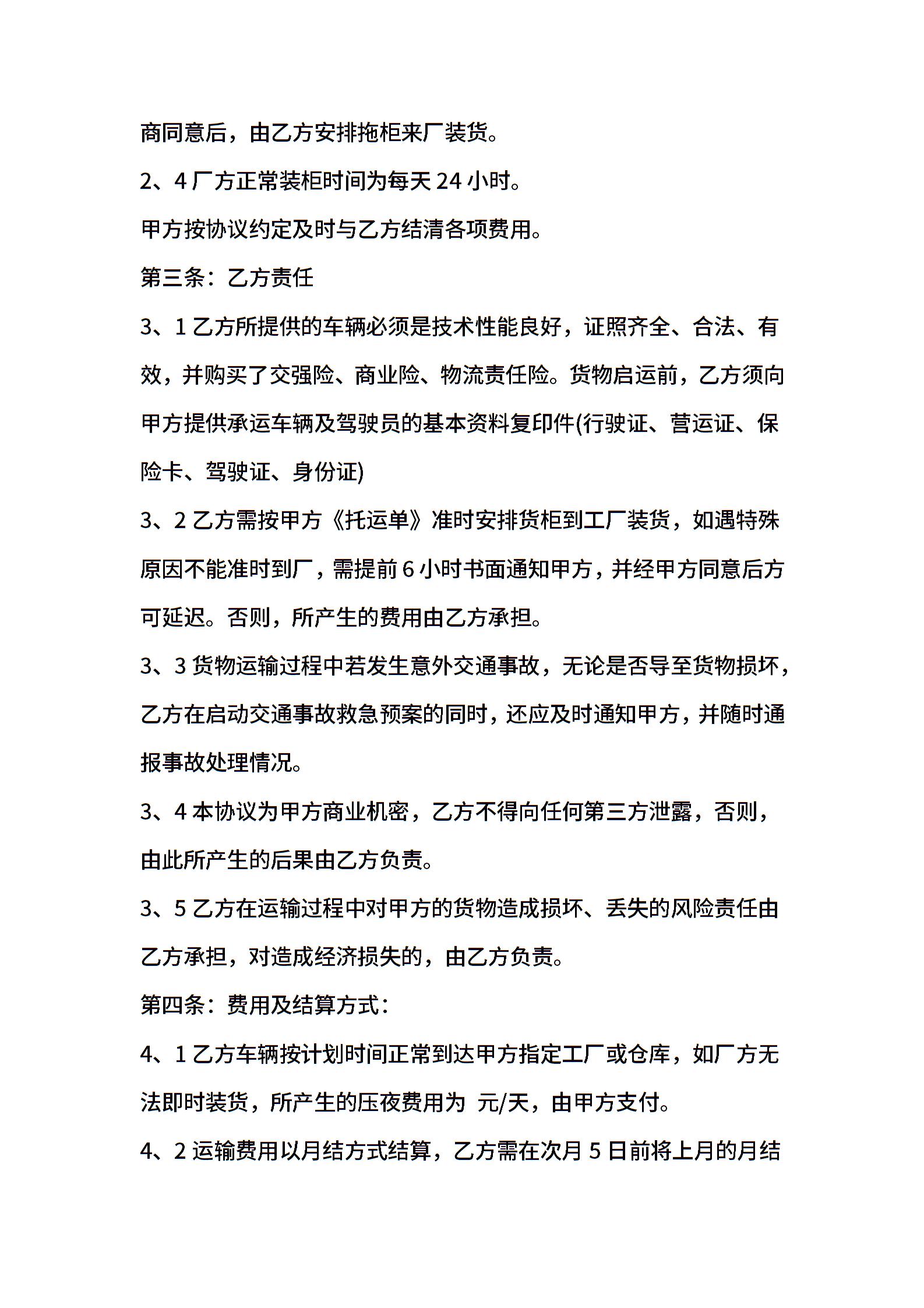 商同意后，由乙方安排拖柜来厂装货。

2、4 厂方正常装柜时间为每天 24 小时。

甲方按协议约定及时与乙方结清各项费用。

第三条：乙方责任

3、1 乙方所提供的车辆必须是技术性能良好，证照齐全、合法、有效，并购买了交强险、商业险、物流责任险。货物启运前，乙方须向甲方提供承运车辆及驾驶员的基本资料复印件(行驶证、营运证、保险卡、驾驶证、身份证)

3、2 乙方需按甲方《托运单》准时安排货柜到工厂装货，如遇特殊原因不能准时到厂，需提前 6 小时书面通知甲方，并经甲方同意后方可延迟。否则，所产生的费用由乙方承担。

3、3 货物运输过程中若发生意外交通事故，无论是否导至货物损坏，乙方在启动交通事故救急预案的同时，还应及时通知甲方，并随时通报事故处理情况。

3、4 本协议为甲方商业机密，乙方不得向任何第三方泄露，否则，由此所产生的后果由乙方负责。

3、5 乙方在运输过程中对甲方的货物造成损坏、丢失的风险责任由乙方承担，对造成经济损失的，由乙方负责。

第四条：费用及结算方式：

4、1 乙方车辆按计划时间正常到达甲方指定工厂或仓库，如厂方无法即时装货，所产生的压夜费用为 元/天，由甲方支付。

4、2 运输费用以月结方式结算，乙方需在次月 5 日前将上月的月结